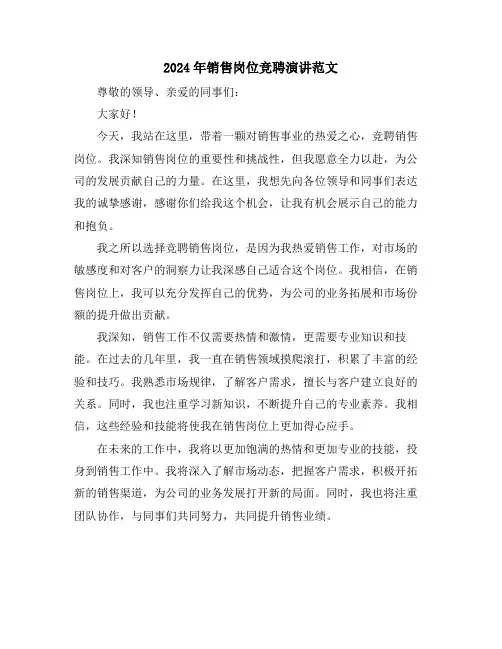 2024年销售岗位竞聘演讲范文

尊敬的领导、亲爱的同事们：

大家好！

今天，我站在这里，带着一颗对销售事业的热爱之心，竞聘销售岗位。我深知销售岗位的重要性和挑战性，但我愿意全力以赴，为公司的发展贡献自己的力量。在这里，我想先向各位领导和同事们表达我的诚挚感谢，感谢你们给我这个机会，让我有机会展示自己的能力和抱负。

我之所以选择竞聘销售岗位，是因为我热爱销售工作，对市场的敏感度和对客户的洞察力让我深感自己适合这个岗位。我相信，在销售岗位上，我可以充分发挥自己的优势，为公司的业务拓展和市场份额的提升做出贡献。

我深知，销售工作不仅需要热情和激情，更需要专业知识和技能。在过去的几年里，我一直在销售领域摸爬滚打，积累了丰富的经验和技巧。我熟悉市场规律，了解客户需求，擅长与客户建立良好的关系。同时，我也注重学习新知识，不断提升自己的专业素养。我相信，这些经验和技能将使我在销售岗位上更加得心应手。

在未来的工作中，我将以更加饱满的热情和更加专业的技能，投身到销售工作中。我将深入了解市场动态，把握客户需求，积极开拓新的销售渠道，为公司的业务发展打开新的局面。同时，我也将注重团队协作，与同事们共同努力，共同提升销售业绩。